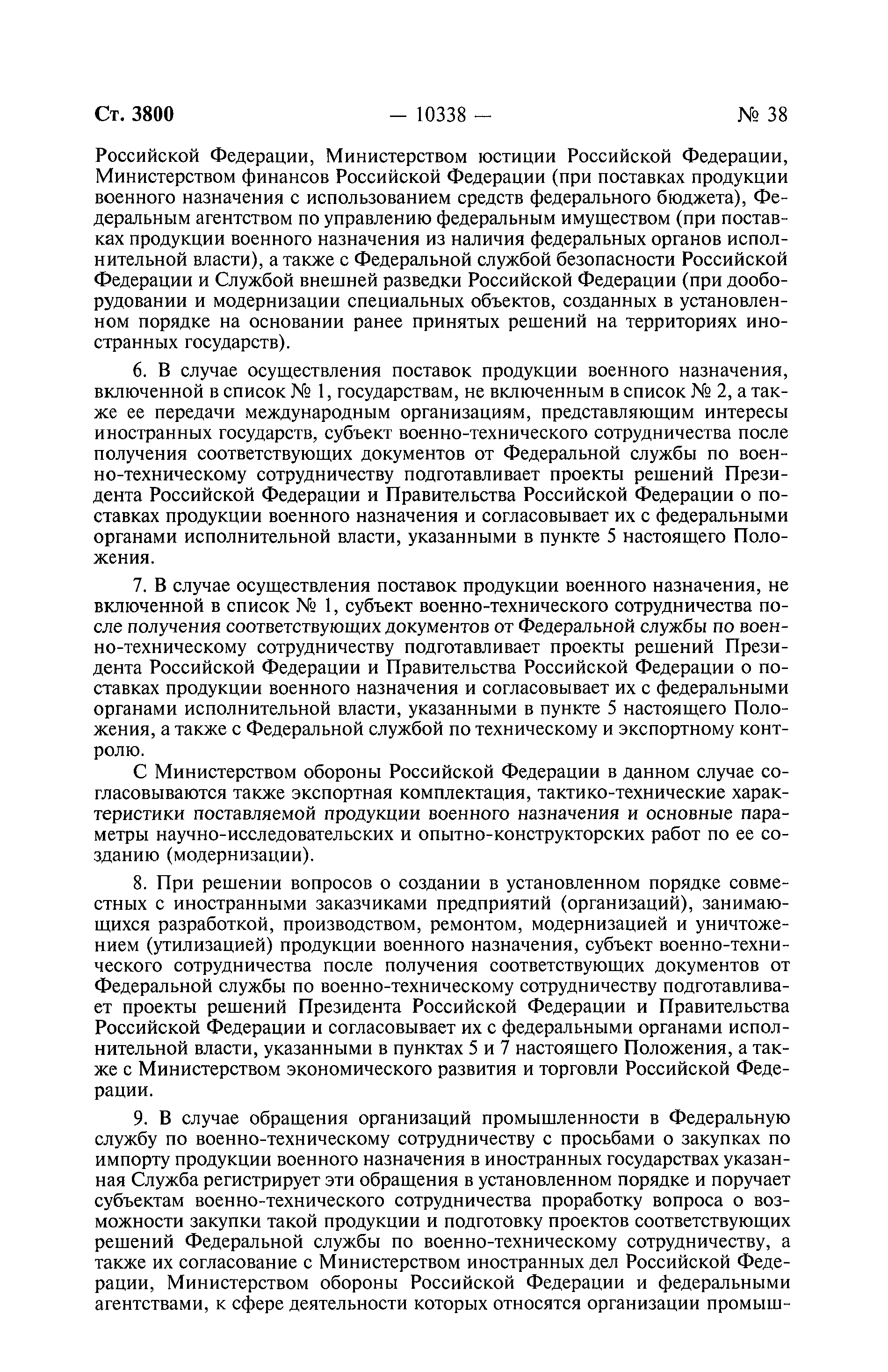 Ст. 3800 — 10338 — № 38

Российской Федерации, Министерством юстиции Российской Федерации, Министерством финансов Российской Федерации (при поставках продукции военного назначения с использованием средств федерального бюджета), Федеральным агентством по управлению федеральным имуществом (при поставках продукции военного назначения из наличия федеральных органов исполнительной власти), а также с Федеральной службой безопасности Российской Федерации и Службой внешней разведки Российской Федерации (при дооборудовании и модернизации специальных объектов, созданных в установленном порядке на основании ранее принятых решений на территориях иностранных государств).

6. В случае осуществления поставок продукции военного назначения, включенной в список № 1, государствам, не включенным в список № 2, а также ее передачи международным организациям, представляющим интересы иностранных государств, субъект военно-технического сотрудничества после получения соответствующих документов от Федеральной службы по военно-техническому сотрудничеству подготавливает проекты решений Президента Российской Федерации и Правительства Российской Федерации о поставках продукции военного назначения и согласовывает их с федеральными органами исполнительной власти, указанными в пункте 5 настоящего Положения.

7. В случае осуществления поставок продукции военного назначения, не включенной в список № 1, субъект военно-технического сотрудничества после получения соответствующих документов от Федеральной службы по военно-техническому сотрудничеству подготавливает проекты решений Президента Российской Федерации и Правительства Российской Федерации о поставках продукции военного назначения и согласовывает их с федеральными органами исполнительной власти, указанными в пункте 5 настоящего Положения, а также с Федеральной службой по техническому и экспортному контролю.

С Министерством обороны Российской Федерации в данном случае согласовываются также экспортная комплектация, тактико-технические характеристики поставляемой продукции военного назначения и основные параметры научно-исследовательских и опытно-конструкторских работ по ее созданию (модернизации).

8. При решении вопросов о создании в установленном порядке совместных с иностранными заказчиками предприятий (организаций), занимающихся разработкой, производством, ремонтом, модернизацией и уничтожением (утилизацией) продукции военного назначения, субъект военно-технического сотрудничества после получения соответствующих документов от Федеральной службы по военно-техническому сотрудничеству подготавливает проекты решений Президента Российской Федерации и Правительства Российской Федерации и согласовывает их с федеральными органами исполнительной власти, указанными в пунктах 5 и 7 настоящего Положения, а также с Министерством экономического развития и торговли Российской Федерации.

9. В случае обращения организаций промышленности в Федеральную службу по военно-техническому сотрудничеству с просьбами о закупках по импорту продукции военного назначения в иностранных государствах указанная Служба регистрирует эти обращения в установленном порядке и поручает субъектам военно-технического сотрудничества проработку вопроса о возможности закупки такой продукции и подготовку проектов соответствующих решений Федеральной службы по военно-техническому сотрудничеству, а также их согласование с Министерством иностранных дел Российской Федерации, Министерством обороны Российской Федерации и федеральными агентствами, к сфере деятельности которых относятся организации промыш-